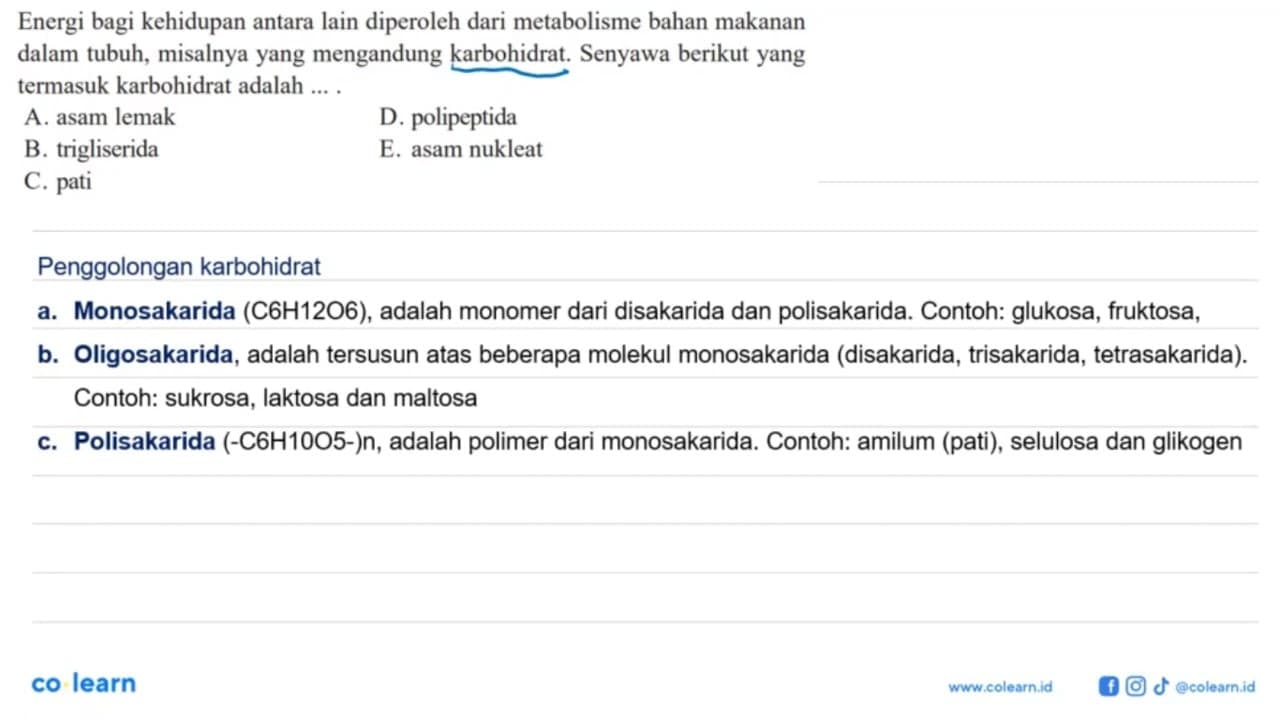 Energi bagi kehidupan antara lain diperoleh dari metabolisme bahan makanan dalam tubuh, misalnya yang mengandung karbohidrat. Senyawa berikut yang termasuk karbohidrat adalah ... .

A. asam lemak
B. trigliserida
C. pati
D. polipeptida
E. asam nukleat

Penggolongan karbohidrat

a. Monosakarida (C6H12O6), adalah monomer dari disakarida dan polisakarida. Contoh: glukosa, fruktosa,

b. Oligosakarida, adalah tersusun atas beberapa molekul monosakarida (disakarida, trisakarida, tetrasakarida). Contoh: sukrosa, laktosa dan maltosa

c. Polisakarida (-C6H10O5-)n, adalah polimer dari monosakarida. Contoh: amilum (pati), selulosa dan glikogen

co·learn

www.colearn.id

@colearn.id